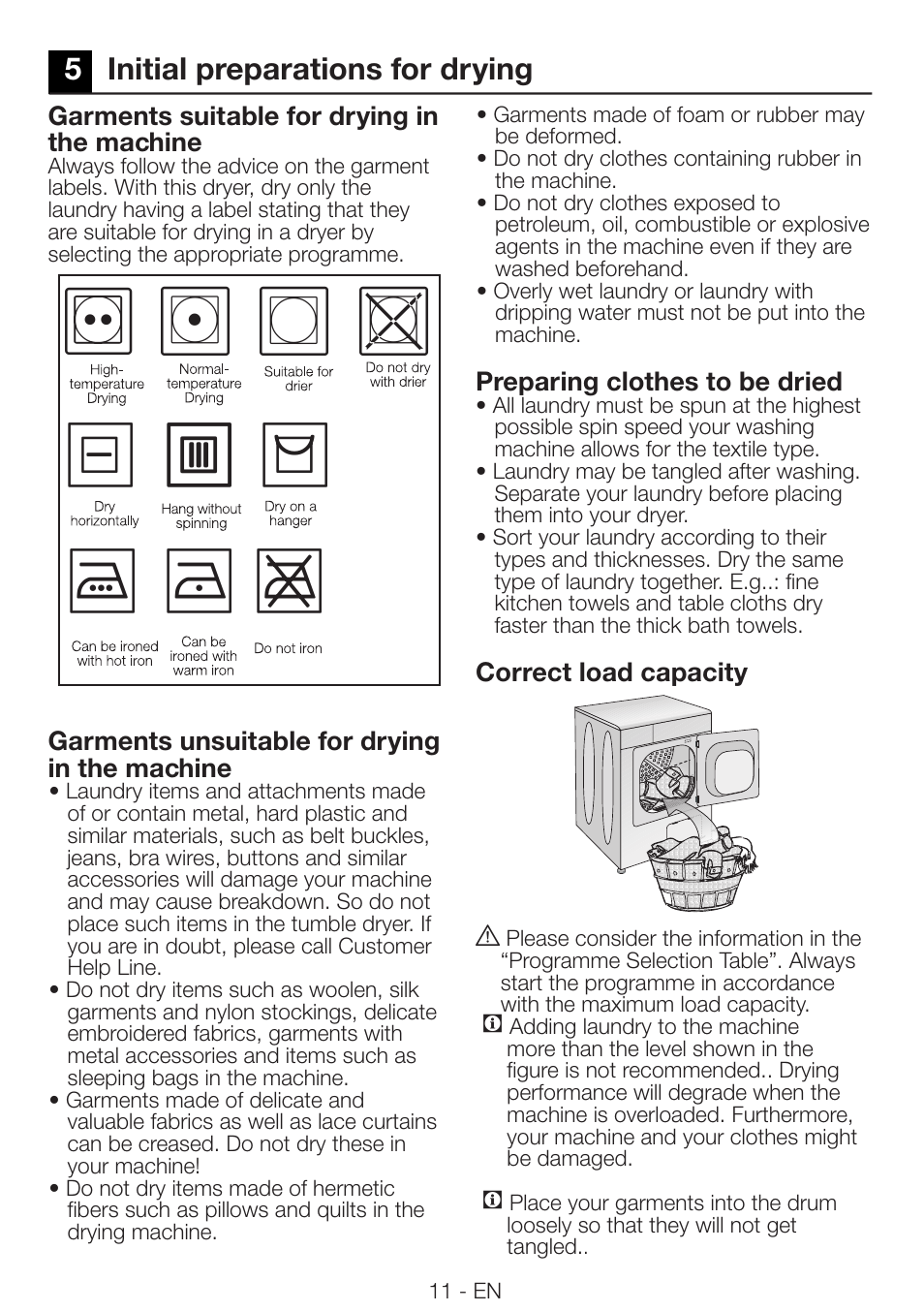 5 Initial preparations for drying

Garments suitable for drying in the machine
Always follow the advice on the garment labels. With this dryer, dry only the laundry having a label stating that they are suitable for drying in a dryer by selecting the appropriate programme.

High-temperature Drying
Normal-temperature Drying
Suitable for drier
Do not dry with drier
Dry horizontally
Hang without spinning
Dry on a hanger
Can be ironed with hot iron
Can be ironed with warm iron
Do not iron

Garments unsuitable for drying in the machine
• Laundry items and attachments made of or contain metal, hard plastic and similar materials, such as belt buckles, jeans, bra wires, buttons and similar accessories will damage your machine and may cause breakdown. So do not place such items in the tumble dryer. If you are in doubt, please call Customer Help Line.
• Do not dry items such as woolen, silk garments and nylon stockings, delicate embroidered fabrics, garments with metal accessories and items such as sleeping bags in the machine.
• Garments made of delicate and valuable fabrics as well as lace curtains can be creased. Do not dry these in your machine!
• Do not dry items made of hermetic fibers such as pillows and quilts in the drying machine.
• Garments made of foam or rubber may be deformed.
• Do not dry clothes containing rubber in the machine.
• Do not dry clothes exposed to petroleum, oil, combustible or explosive agents in the machine even if they are washed beforehand.
• Overly wet laundry or laundry with dripping water must not be put into the machine.

Preparing clothes to be dried
• All laundry must be spun at the highest possible spin speed your washing machine allows for the textile type.
• Laundry may be tangled after washing. Separate your laundry before placing them into your dryer.
• Sort your laundry according to their types and thicknesses. Dry the same type of laundry together. E.g..: fine kitchen towels and table cloths dry faster than the thick bath towels.

Correct load capacity

Please consider the information in the “Programme Selection Table”. Always start the programme in accordance with the maximum load capacity.
Adding laundry to the machine more than the level shown in the figure is not recommended.. Drying performance will degrade when the machine is overloaded. Furthermore, your machine and your clothes might be damaged.

Place your garments into the drum loosely so that they will not get tangled..

11 - EN